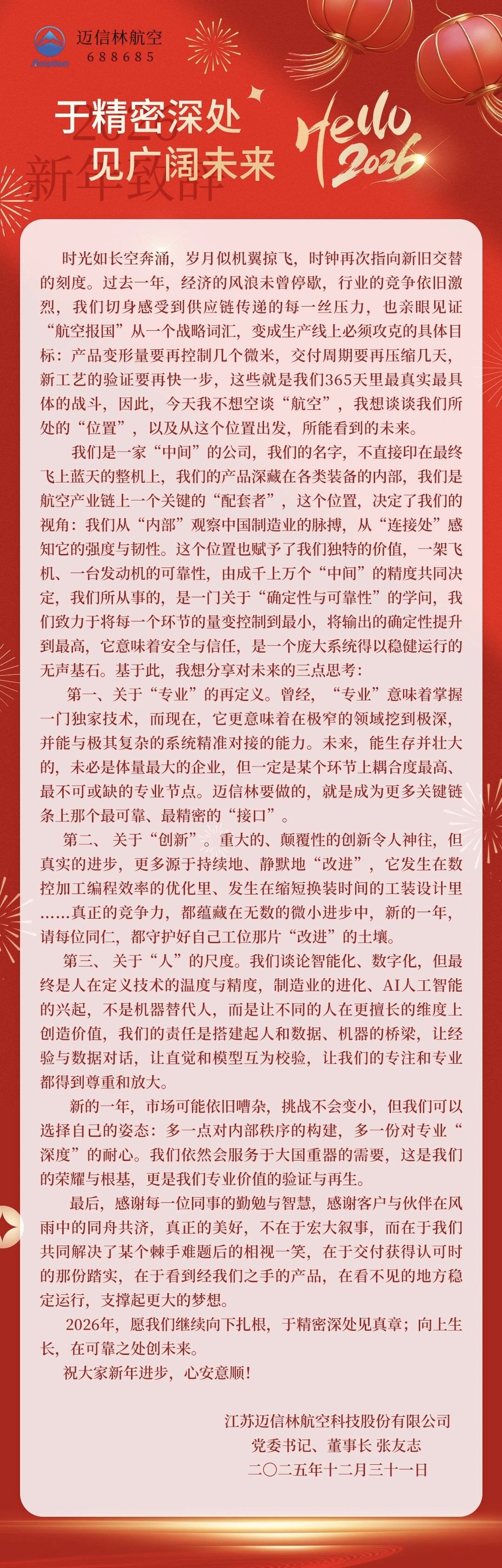 迈信林航空
688685

于精密深处
见广阔未来

2026
新年致辞

Hello 2026

时光如长空奔涌，岁月似机翼掠飞，时钟再次指向新旧交替的刻度。过去一年，经济的风浪未曾停歇，行业的竞争依旧激烈，我们切身感受到供应链传递的每一丝压力，也亲眼见证“航空报国”从一个战略词汇，变成生产线上必须攻克的具体目标：产品变形量要再控制几个微米，交付周期要再压缩几天，新工艺的验证要再快一步，这些就是我们365天里最真实最具体的战斗，因此，今天我不想空谈“航空”，我想谈谈我们所处的“位置”，以及从这个位置出发，所能看到的未来。

我们是一家“中间”的公司，我们的名字，不直接印在最终飞上蓝天的整机上，我们的产品深藏在各类装备的内部，我们是航空产业链上一个关键的“配套者”，这个位置，决定了我们的视角：我们从“内部”观察中国制造业的脉搏，从“连接处”感知它的强度与韧性。这个位置也赋予了我们独特的价值，一架飞机、一台发动机的可靠性，由成千上万个“中间”的精度共同决定，我们所从事的，是一门关于“确定性与可靠性”的学问，我们致力于将每一个环节的量变控制到最小，将输出的确定性提升到最高，它意味着安全与信任，是一个庞大系统得以稳健运行的无声基石。基于此，我想分享对未来的三点思考：

第一、关于“专业”的再定义。曾经，“专业”意味着掌握一门独家技术，而现在，它更意味着在极窄的领域挖到极深，并能与极其复杂的系统精准对接的能力。未来，能生存并壮大的，未必是体量最大的企业，但一定是某个环节上耦合度最高、最不可或缺的专业节点。迈信林要做的，就是成为更多关键链条上那个最可靠、最精密的“接口”。

第二、关于“创新”。重大的、颠覆性的创新令人神往，但真实的进步，更多源于持续地、静默地“改进”，它发生在数控加工编程效率的优化里、发生在缩短换装时间的工装设计里……真正的竞争力，都蕴藏在无数的微小进步中，新的一年，请每位同仁，都守护好自己工位那片“改进”的土壤。

第三、关于“人”的尺度。我们谈论智能化、数字化，但最终是人在定义技术的温度与精度，制造业的进化、AI人工智能的兴起，不是机器替代人，而是让不同的人在更擅长的维度上创造价值，我们的责任是搭建起人和数据、机器的桥梁，让经验与数据对话，让直觉和模型互为校验，让我们的专注和专业都得到尊重和放大。

新的一年，市场可能依旧嘈杂，挑战不会变小，但我们可以选择自己的姿态：多一点对内部秩序的构建，多一份对专业“深度”的耐心。我们依然会服务于大国重器的需要，这是我们的荣耀与根基，更是我们专业价值的验证与再生。

最后，感谢每一位同事的勤勉与智慧，感谢客户与伙伴在风雨中的同舟共济，真正的美好，不在于宏大叙事，而在于我们共同解决了某个棘手难题后的相视一笑，在于交付获得认可时的那份踏实，在于看到经我们之手的产品，在看不见的地方稳定运行，支撑起更大的梦想。

2026年，愿我们继续向下扎根，于精密深处见真章；向上生长，在可靠之处创未来。

祝大家新年进步，心安意顺！

江苏迈信林航空科技股份有限公司
党委书记、董事长 张友志
二〇二五年十二月三十一日